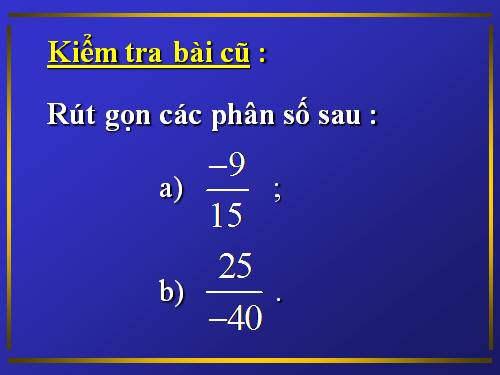 Kiểm tra bài cũ :

Rút gọn các phân số sau :

a) $\frac{-9}{15}$ ;

b) $\frac{25}{-40}$ .